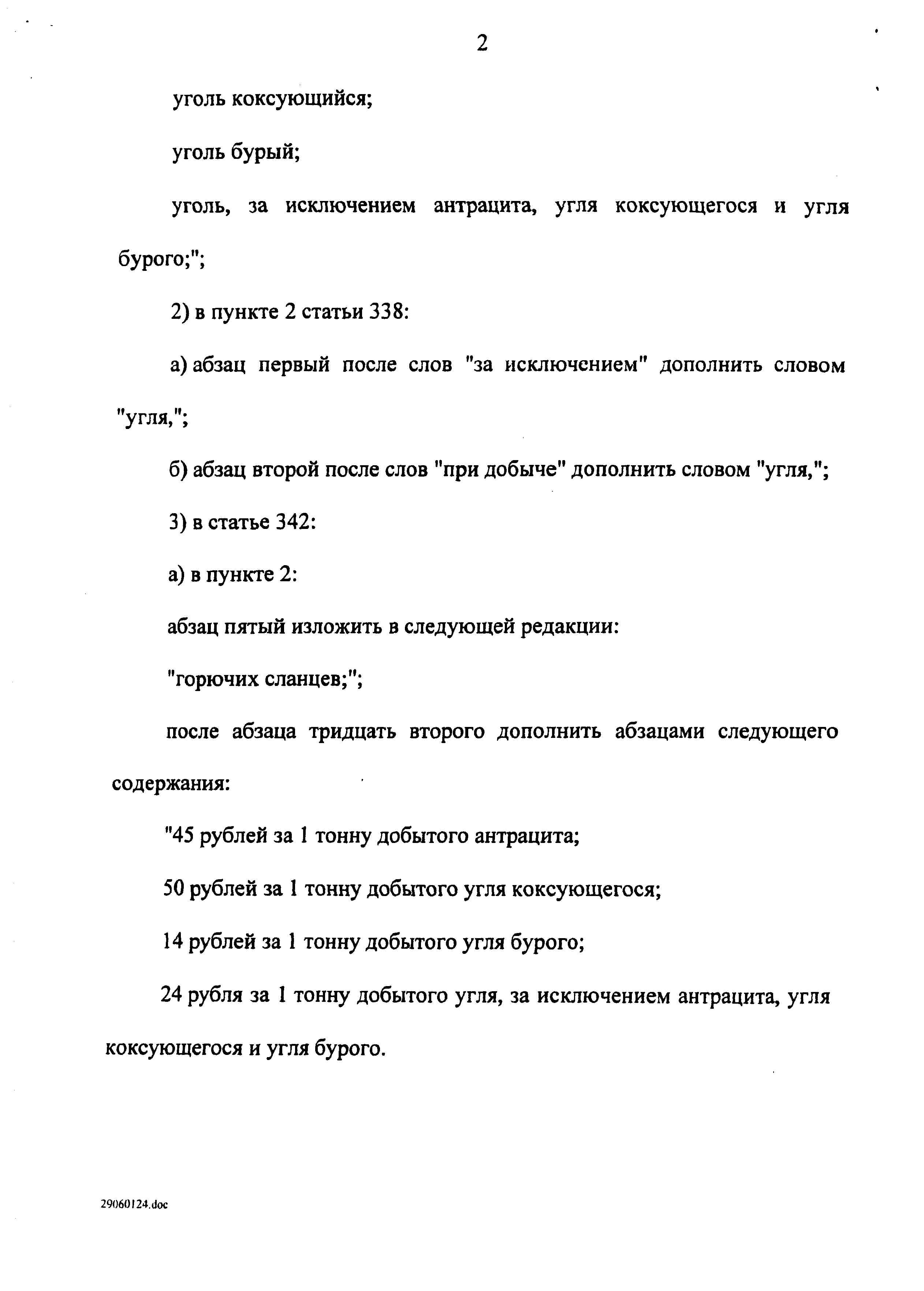 2

уголь коксующийся;

уголь бурый;

уголь, за исключением антрацита, угля коксующегося и угля бурого;";

2) в пункте 2 статьи 338:

а) абзац первый после слов "за исключением" дополнить словом "угля,";

б) абзац второй после слов "при добыче" дополнить словом "угля,";

3) в статье 342:

а) в пункте 2:

абзац пятый изложить в следующей редакции:

"горючих сланцев;";

после абзаца тридцать второго дополнить абзацами следующего содержания:

"45 рублей за 1 тонну добытого антрацита;

50 рублей за 1 тонну добытого угля коксующегося;

14 рублей за 1 тонну добытого угля бурого;

24 рубля за 1 тонну добытого угля, за исключением антрацита, угля коксующегося и угля бурого.

29060124.doc